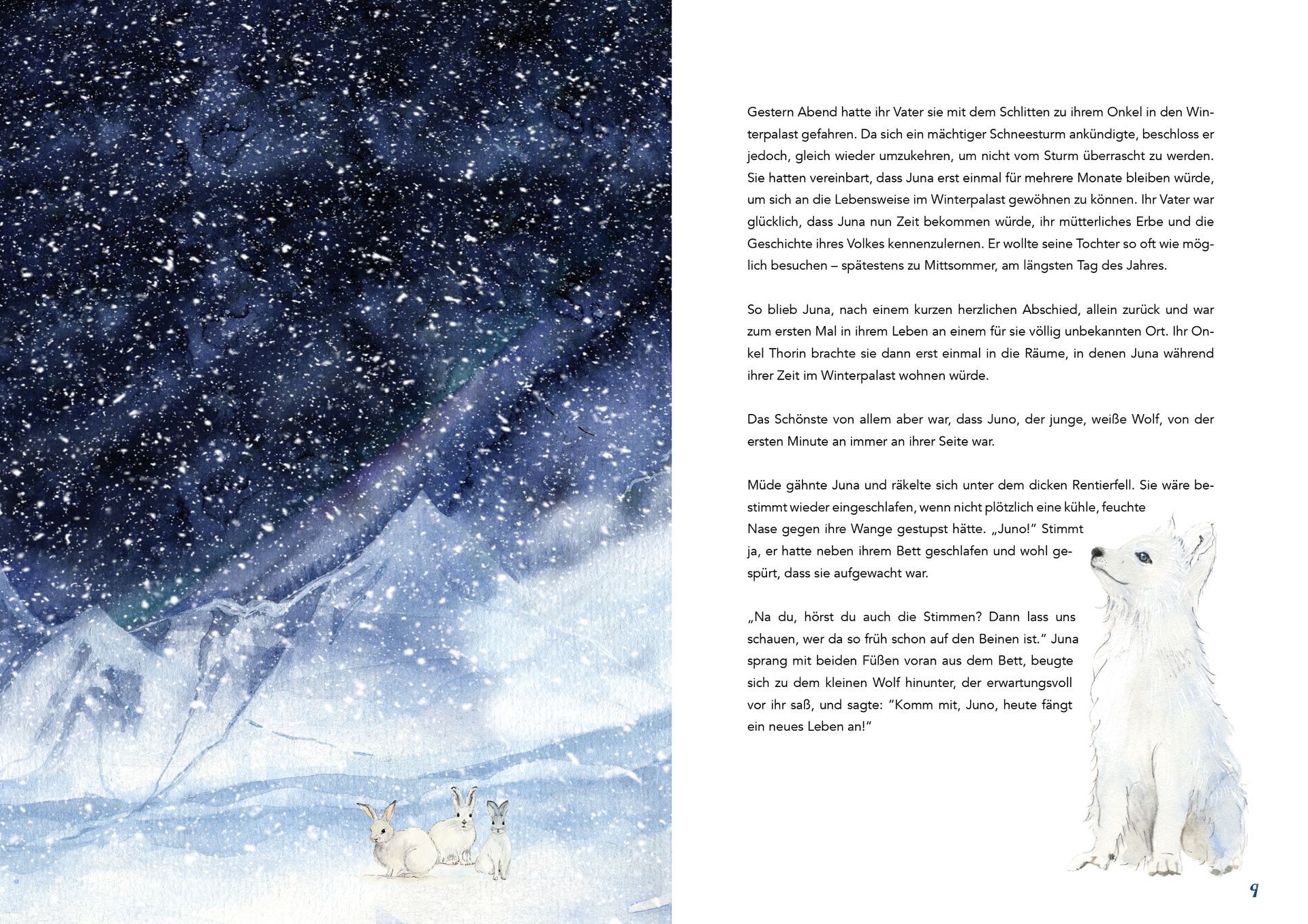 Gestern Abend hatte ihr Vater sie mit dem Schlitten zu ihrem Onkel in den Winterpalast gefahren. Da sich ein mächtiger Schneesturm ankündigte, beschloss er jedoch, gleich wieder umzukehren, um nicht vom Sturm überrascht zu werden. Sie hatten vereinbart, dass Juna erst einmal für mehrere Monate bleiben würde, um sich an die Lebensweise im Winterpalast gewöhnen zu können. Ihr Vater war glücklich, dass Juna nun Zeit bekommen würde, ihr mütterliches Erbe und die Geschichte ihres Volkes kennenzulernen. Er wollte seine Tochter so oft wie möglich besuchen – spätestens zu Mittsommer, am längsten Tag des Jahres.

So blieb Juna, nach einem kurzen herzlichen Abschied, allein zurück und war zum ersten Mal in ihrem Leben an einem für sie völlig unbekannten Ort. Ihr Onkel Thorin brachte sie dann erst einmal in die Räume, in denen Juna während ihrer Zeit im Winterpalast wohnen würde.

Das Schönste von allem aber war, dass Juno, der junge, weiße Wolf, von der ersten Minute an immer an ihrer Seite war.

Müde gähnte Juna und räkelte sich unter dem dicken Rentierfell. Sie wäre bestimmt wieder eingeschlafen, wenn nicht plötzlich eine kühle, feuchte Nase gegen ihre Wange gestupst hätte. „Juno!" Stimmt ja, er hatte neben ihrem Bett geschlafen und wohl gespürt, dass sie aufgewacht war.

„Na du, hörst du auch die Stimmen? Dann lass uns schauen, wer da so früh schon auf den Beinen ist." Juna sprang mit beiden Füßen voran aus dem Bett, beugte sich zu dem kleinen Wolf hinunter, der erwartungsvoll vor ihr saß, und sagte: "Komm mit, Juno, heute fängt ein neues Leben an!"

9